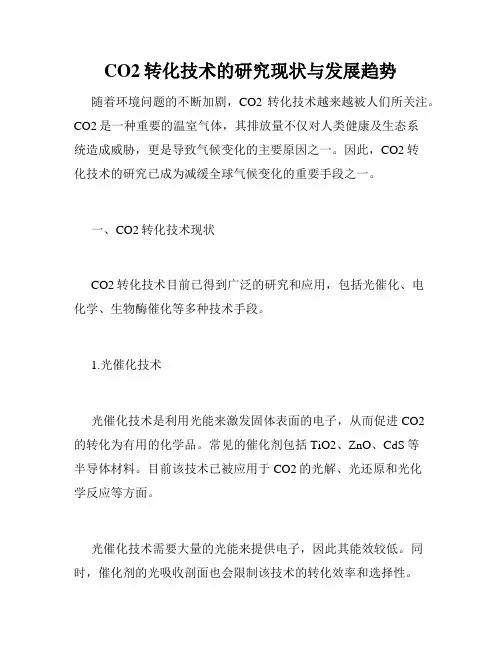 CO2 转化技术的研究现状与发展趋势

随着环境问题的不断加剧，CO2 转化技术越来越被人们所关注。CO2 是一种重要的温室气体，其排放量不仅对人类健康及生态系统造成威胁，更是导致气候变化的主要原因之一。因此，CO2 转化技术的研究已成为减缓全球气候变化的重要手段之一。

一、CO2 转化技术现状

CO2 转化技术目前已得到广泛的研究和应用，包括光催化、电化学、生物酶催化等多种技术手段。

1.光催化技术

光催化技术是利用光能来激发固体表面的电子，从而促进 CO2 的转化为有用的化学品。常见的催化剂包括 TiO2、ZnO、CdS 等半导体材料。目前该技术已被应用于 CO2 的光解、光还原和光化学反应等方面。

光催化技术需要大量的光能来提供电子，因此其能效较低。同时，催化剂的光吸收剖面也会限制该技术的转化效率和选择性。